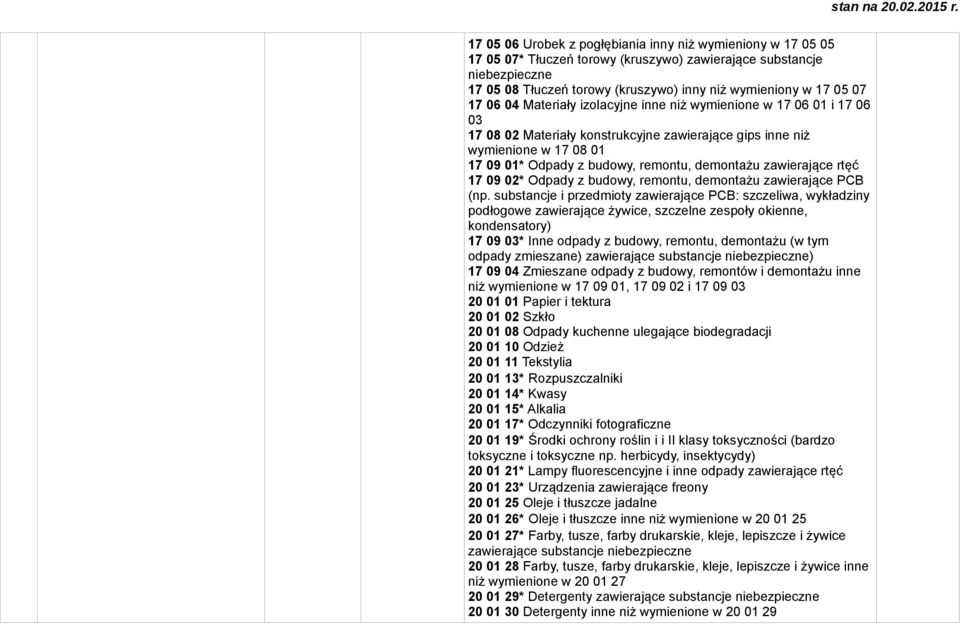 stan na 20.02.2015 r.

17 05 06 Urobek z pogłębiania inny niż wymieniony w 17 05 05
17 05 07* Tłuczeń torowy (kruszywo) zawierające substancje niebezpieczne
17 05 08 Tłuczeń torowy (kruszywo) inny niż wymieniony w 17 05 07
17 06 04 Materiały izolacyjne inne niż wymienione w 17 06 01 i 17 06 03
17 08 02 Materiały konstrukcyjne zawierające gips inne niż wymienione w 17 08 01
17 09 01* Odpady z budowy, remontu, demontażu zawierające rtęć
17 09 02* Odpady z budowy, remontu, demontażu zawierające PCB (np. substancje i przedmioty zawierające PCB: szczeliwa, wykładziny podłogowe zawierające żywice, szczelne zespoły okienne, kondensatory)
17 09 03* Inne odpady z budowy, remontu, demontażu (w tym odpady zmieszane) zawierające substancje niebezpieczne)
17 09 04 Zmieszane odpady z budowy, remontów i demontażu inne niż wymienione w 17 09 01, 17 09 02 i 17 09 03
20 01 01 Papier i tektura
20 01 02 Szkło
20 01 08 Odpady kuchenne ulegające biodegradacji
20 01 10 Odzież
20 01 11 Tekstylia
20 01 13* Rozpuszczalniki
20 01 14* Kwasy
20 01 15* Alkalia
20 01 17* Odczynniki fotograficzne
20 01 19* Środki ochrony roślin i i II klasy toksyczności (bardzo toksyczne i toksyczne np. herbicydy, insektycydy)
20 01 21* Lampy fluorescencyjne i inne odpady zawierające rtęć
20 01 23* Urządzenia zawierające freony
20 01 25 Oleje i tłuszcze jadalne
20 01 26* Oleje i tłuszcze inne niż wymienione w 20 01 25
20 01 27* Farby, tusze, farby drukarskie, kleje, lepiszcze i żywice zawierające substancje niebezpieczne
20 01 28 Farby, tusze, farby drukarskie, kleje, lepiszcze i żywice inne niż wymienione w 20 01 27
20 01 29* Detergenty zawierające substancje niebezpieczne
20 01 30 Detergenty inne niż wymienione w 20 01 29